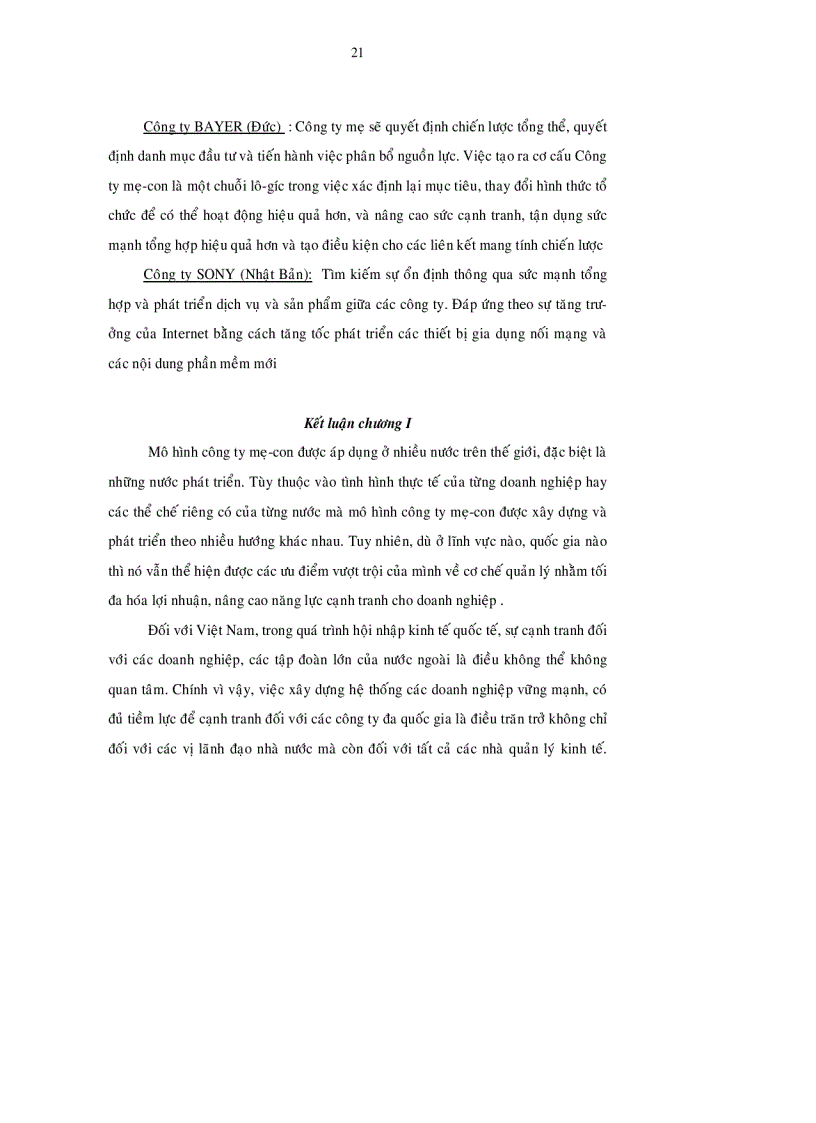 21

Công ty BAYER (Đức) : Công ty mẹ sẽ quyết định chiến lược tổng thể, quyết định danh mục đầu tư và tiến hành việc phân bổ nguồn lực. Việc tạo ra cơ cấu Công ty mẹ-con là một chuỗi lô-gíc trong việc xác định lại mục tiêu, thay đổi hình thức tổ chức để có thể hoạt động hiệu quả hơn, và nâng cao sức cạnh tranh, tận dụng sức mạnh tổng hợp hiệu quả hơn và tạo điều kiện cho các liên kết mang tính chiến lược

Công ty SONY (Nhật Bản): Tìm kiếm sự ổn định thông qua sức mạnh tổng hợp và phát triển dịch vụ và sản phẩm giữa các công ty. Đáp ứng theo sự tăng trưởng của Internet bằng cách tăng tốc phát triển các thiết bị gia dụng nối mạng và các nội dung phần mềm mới

Kết luận chương I

Mô hình công ty mẹ-con được áp dụng ở nhiều nước trên thế giới, đặc biệt là những nước phát triển. Tùy thuộc vào tình hình thực tế của từng doanh nghiệp hay các thể chế riêng có của từng nước mà mô hình công ty mẹ-con được xây dựng và phát triển theo nhiều hướng khác nhau. Tuy nhiên, dù ở lĩnh vực nào, quốc gia nào thì nó vẫn thể hiện được các ưu điểm vượt trội của mình về cơ chế quản lý nhằm tối đa hóa lợi nhuận, nâng cao năng lực cạnh tranh cho doanh nghiệp .

Đối với Việt Nam, trong quá trình hội nhập kinh tế quốc tế, sự cạnh tranh đối với các doanh nghiệp, các tập đoàn lớn của nước ngoài là điều không thể không quan tâm. Chính vì vậy, việc xây dựng hệ thống các doanh nghiệp vững mạnh, có đủ tiềm lực để cạnh tranh đối với các công ty đa quốc gia là điều trăn trở không chỉ đối với các vị lãnh đạo nhà nước mà còn đối với tất cả các nhà quản lý kinh tế.